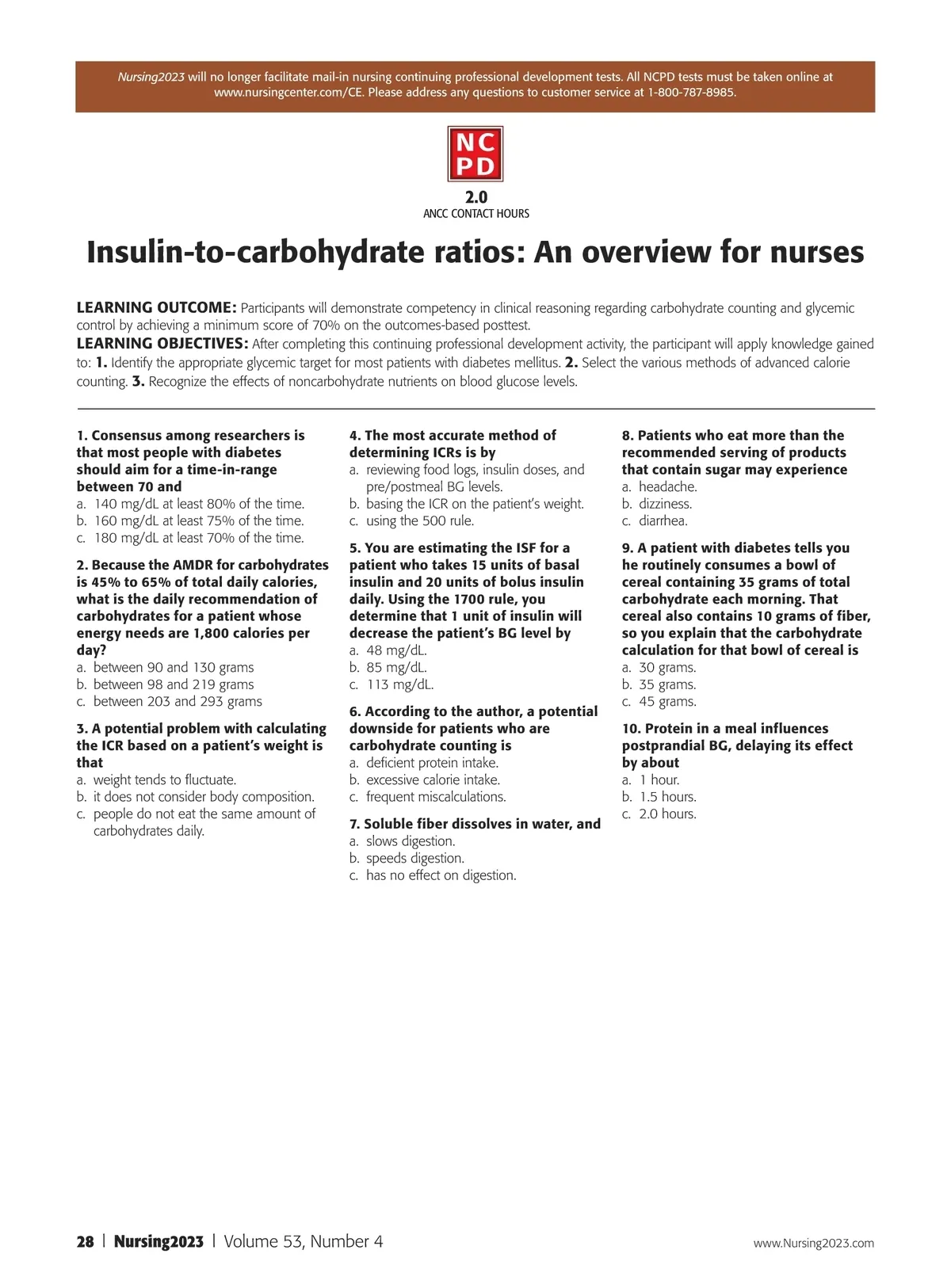 Nursing2023 will no longer facilitate mail-in nursing continuing professional development tests. All NCPD tests must be taken online at www.nursingcenter.com/CE. Please address any questions to customer service at 1-800-787-8985.

NC
PD

2.0
ANCC CONTACT HOURS

Insulin-to-carbohydrate ratios: An overview for nurses

LEARNING OUTCOME: Participants will demonstrate competency in clinical reasoning regarding carbohydrate counting and glycemic control by achieving a minimum score of 70% on the outcomes-based posttest.
LEARNING OBJECTIVES: After completing this continuing professional development activity, the participant will apply knowledge gained to: 1. Identify the appropriate glycemic target for most patients with diabetes mellitus. 2. Select the various methods of advanced calorie counting. 3. Recognize the effects of noncarbohydrate nutrients on blood glucose levels.

1. Consensus among researchers is that most people with diabetes should aim for a time-in-range between 70 and
a. 140 mg/dL at least 80% of the time.
b. 160 mg/dL at least 75% of the time.
c. 180 mg/dL at least 70% of the time.

2. Because the AMDR for carbohydrates is 45% to 65% of total daily calories, what is the daily recommendation of carbohydrates for a patient whose energy needs are 1,800 calories per day?
a. between 90 and 130 grams
b. between 98 and 219 grams
c. between 203 and 293 grams

3. A potential problem with calculating the ICR based on a patient's weight is that
a. weight tends to fluctuate.
b. it does not consider body composition.
c. people do not eat the same amount of carbohydrates daily.

4. The most accurate method of determining ICRs is by
a. reviewing food logs, insulin doses, and pre/postmeal BG levels.
b. basing the ICR on the patient's weight.
c. using the 500 rule.

5. You are estimating the ISF for a patient who takes 15 units of basal insulin and 20 units of bolus insulin daily. Using the 1700 rule, you determine that 1 unit of insulin will decrease the patient's BG level by
a. 48 mg/dL.
b. 85 mg/dL.
c. 113 mg/dL.

6. According to the author, a potential downside for patients who are carbohydrate counting is
a. deficient protein intake.
b. excessive calorie intake.
c. frequent miscalculations.

7. Soluble fiber dissolves in water, and
a. slows digestion.
b. speeds digestion.
c. has no effect on digestion.

8. Patients who eat more than the recommended serving of products that contain sugar may experience
a. headache.
b. dizziness.
c. diarrhea.

9. A patient with diabetes tells you he routinely consumes a bowl of cereal containing 35 grams of total carbohydrate each morning. That cereal also contains 10 grams of fiber, so you explain that the carbohydrate calculation for that bowl of cereal is
a. 30 grams.
b. 35 grams.
c. 45 grams.

10. Protein in a meal influences postprandial BG, delaying its effect by about
a. 1 hour.
b. 1.5 hours.
c. 2.0 hours.

28 | Nursing2023 | Volume 53, Number 4 www.Nursing2023.com